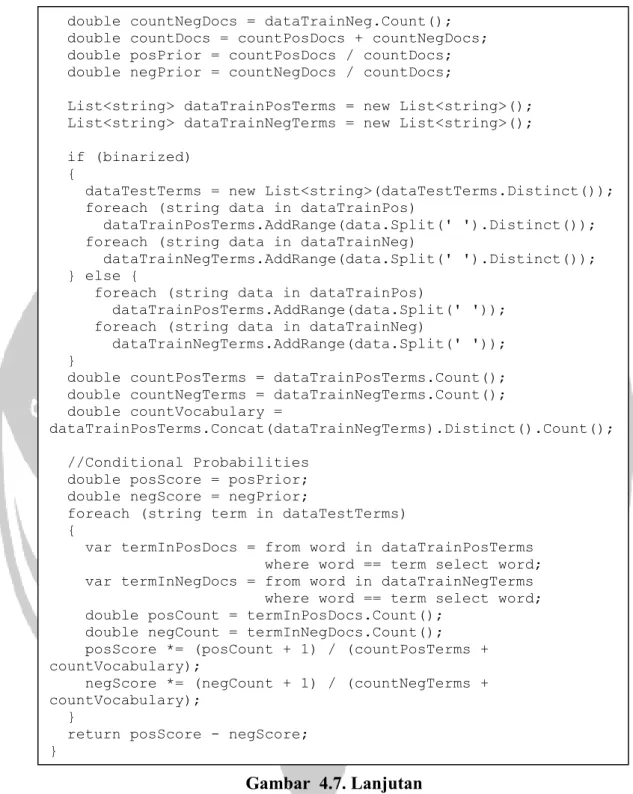 double countNegDocs = dataTrainNeg.Count();
double countDocs = countPosDocs + countNegDocs;
double posPrior = countPosDocs / countDocs;
double negPrior = countNegDocs / countDocs;

List<string> dataTrainPosTerms = new List<string>();
List<string> dataTrainNegTerms = new List<string>();

if (binarized)
{
  dataTestTerms = new List<string>(dataTestTerms.Distinct());
  foreach (string data in dataTrainPos)
    dataTrainPosTerms.AddRange(data.Split(' ').Distinct());
  foreach (string data in dataTrainNeg)
    dataTrainNegTerms.AddRange(data.Split(' ').Distinct());
} else {
   foreach (string data in dataTrainPos)
     dataTrainPosTerms.AddRange(data.Split(' '));
   foreach (string data in dataTrainNeg)
     dataTrainNegTerms.AddRange(data.Split(' '));
}
double countPosTerms = dataTrainPosTerms.Count();
double countNegTerms = dataTrainNegTerms.Count();
double countVocabulary =
dataTrainPosTerms.Concat(dataTrainNegTerms).Distinct().Count();

//Conditional Probabilities
double posScore = posPrior;
double negScore = negPrior;
foreach (string term in dataTestTerms)
{
  var termInPosDocs = from word in dataTrainPosTerms
                      where word == term select word;
  var termInNegDocs = from word in dataTrainNegTerms
                      where word == term select word;
  double posCount = termInPosDocs.Count();
  double negCount = termInNegDocs.Count();
  posScore *= (posCount + 1) / (countPosTerms +
countVocabulary);
  negScore *= (negCount + 1) / (countNegTerms +
countVocabulary);
}
return posScore - negScore;
}

Gambar 4.7. Lanjutan